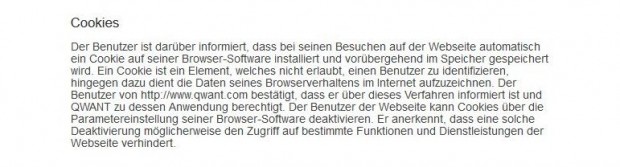 Cookies

Der Benutzer ist darüber informiert, dass bei seinen Besuchen auf der Webseite automatisch ein Cookie auf seiner Browser-Software installiert und vorübergehend im Speicher gespeichert wird. Ein Cookie ist ein Element, welches nicht erlaubt, einen Benutzer zu identifizieren, hingegen dazu dient die Daten seines Browserverhaltens im Internet aufzuzeichnen. Der Benutzer von http://www.qwant.com bestätigt, dass er über dieses Verfahren informiert ist und QWANT zu dessen Anwendung berechtigt. Der Benutzer der Webseite kann Cookies über die Parametereinstellung seiner Browser-Software deaktivieren. Er anerkennt, dass eine solche Deaktivierung möglicherweise den Zugriff auf bestimmte Funktionen und Dienstleistungen der Webseite verhindert.